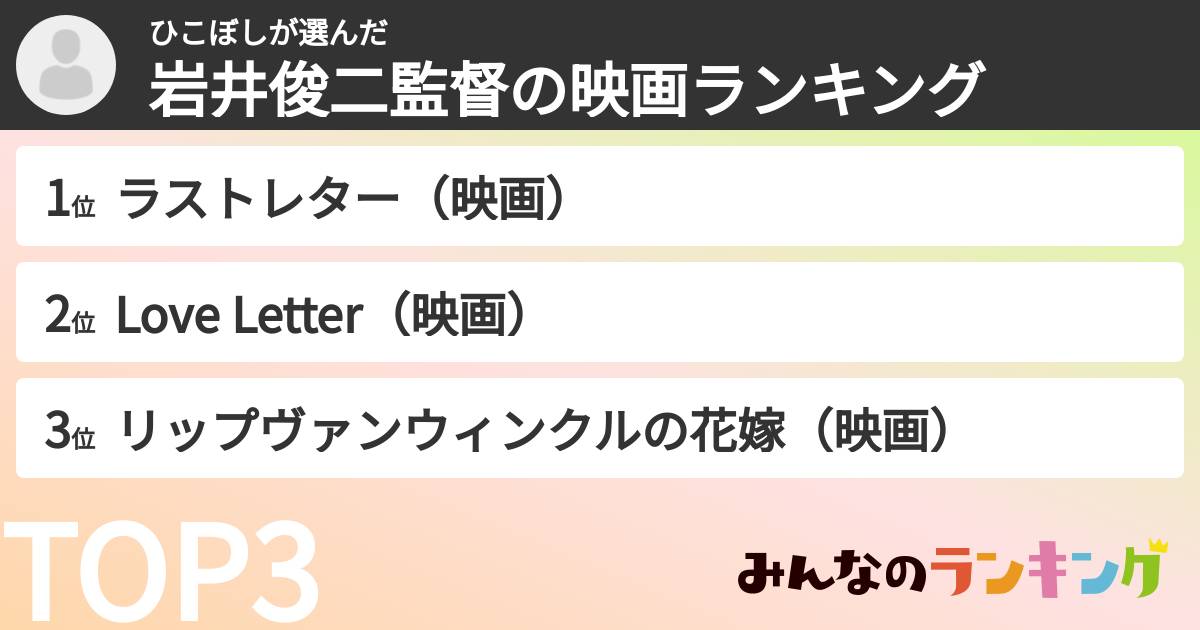 ひこぼしが選んだ
岩井俊二監督の映画ランキング

1位 ラストレター（映画）

2位 Love Letter（映画）

3位 リップヴァンウィンクルの花嫁（映画）

TOP3

みんなのランキング